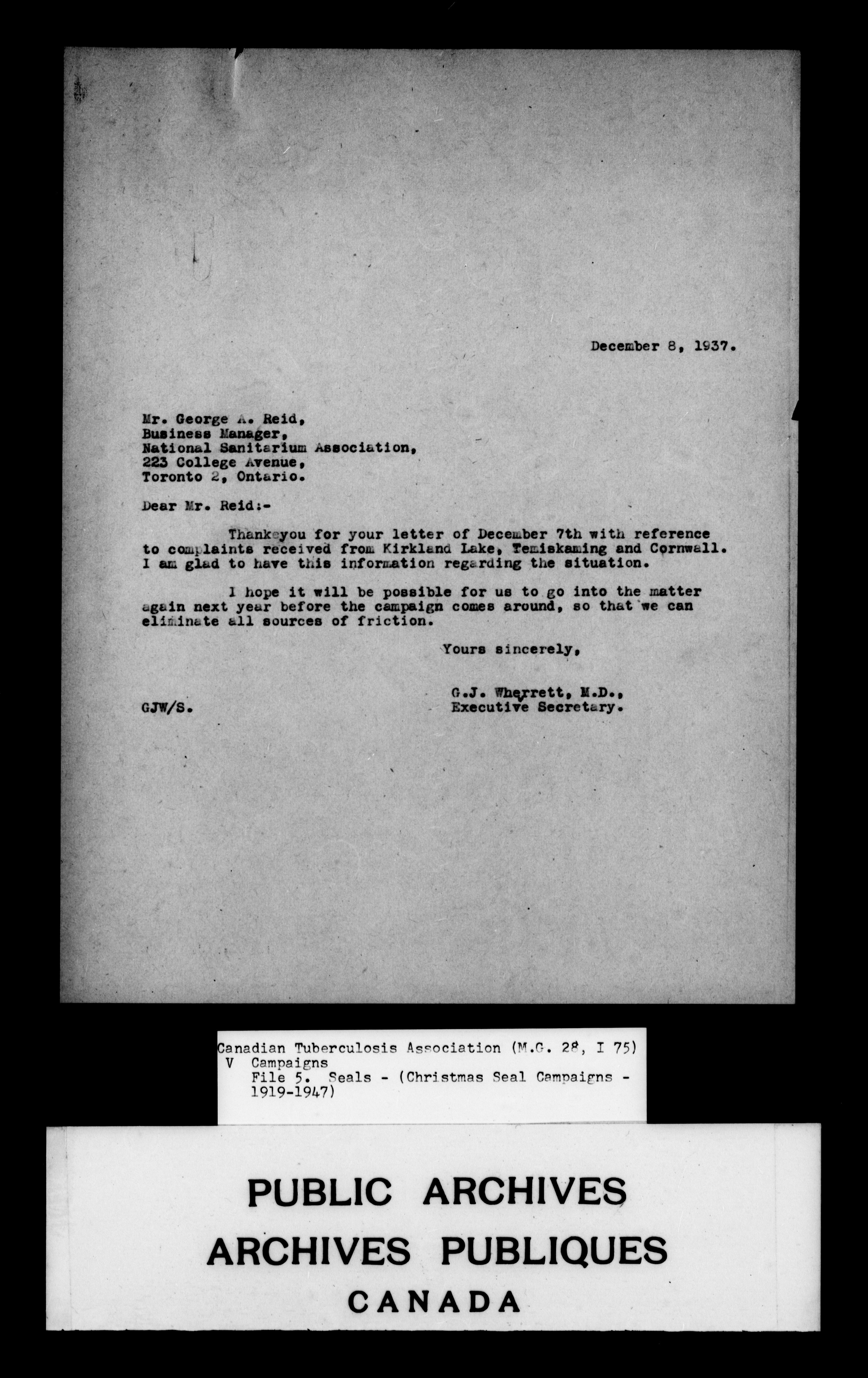 December 8, 1937.

Mr. George A. Reid,
Business Manager,
National Sanitarium Association,
223 College Avenue,
Toronto 2, Ontario.

Dear Mr. Reid:-

Thank you for your letter of December 7th with reference to complaints received from Kirkland Lake, Temiskaming and Cornwall. I am glad to have this information regarding the situation.

I hope it will be possible for us to go into the matter again next year before the campaign comes around, so that we can eliminate all sources of friction.

Yours sincerely,

G.J. Wherrett, M.D.,
Executive Secretary.

GJW/S.

Canadian Tuberculosis Association (M.G. 28, I 75)
V Campaigns
File 5. Seals - (Christmas Seal Campaigns - 1919-1947)

PUBLIC ARCHIVES
ARCHIVES PUBLIQUES
CANADA